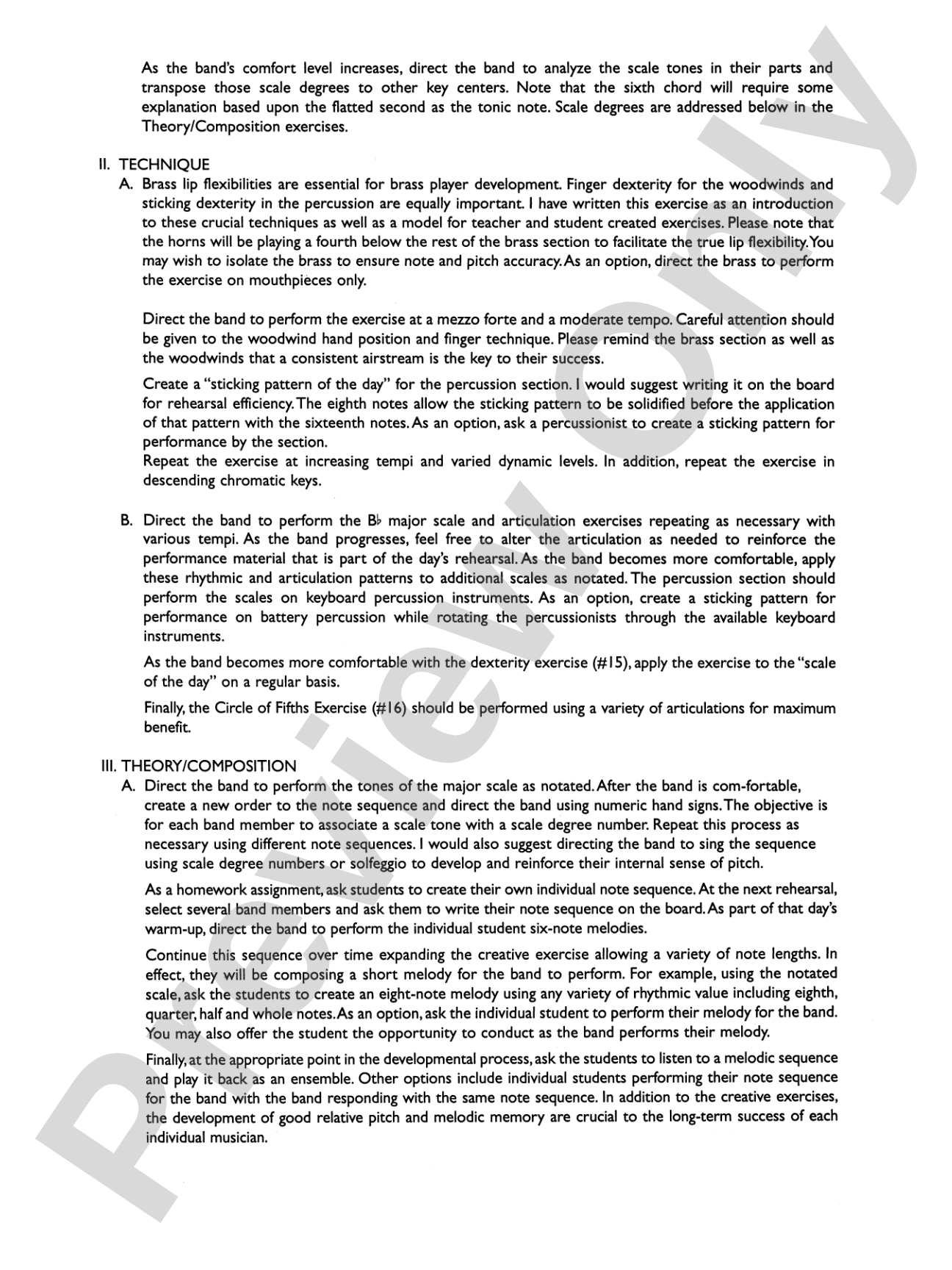 As the band's comfort level increases, direct the band to analyze the scale tones in their parts and transpose those scale degrees to other key centers. Note that the sixth chord will require some explanation based upon the flatted second as the tonic note. Scale degrees are addressed below in the Theory/Composition exercises.

II. TECHNIQUE

A. Brass lip flexibilities are essential for brass player development. Finger dexterity for the woodwinds and sticking dexterity in the percussion are equally important. I have written this exercise as an introduction to these crucial techniques as well as a model for teacher and student created exercises. Please note that the horns will be playing a fourth below the rest of the brass section to facilitate the true lip flexibility. You may wish to isolate the brass to ensure note and pitch accuracy. As an option, direct the brass to perform the exercise on mouthpieces only.

Direct the band to perform the exercise at a mezzo forte and a moderate tempo. Careful attention should be given to the woodwind hand position and finger technique. Please remind the brass section as well as the woodwinds that a consistent airstream is the key to their success.

Create a "sticking pattern of the day" for the percussion section. I would suggest writing it on the board for rehearsal efficiency. The eighth notes allow the sticking pattern to be solidified before the application of that pattern with the sixteenth notes. As an option, ask a percussionist to create a sticking pattern for performance by the section.

Repeat the exercise at increasing tempi and varied dynamic levels. In addition, repeat the exercise in descending chromatic keys.

B. Direct the band to perform the B♭ major scale and articulation exercises repeating as necessary with various tempi. As the band progresses, feel free to alter the articulation as needed to reinforce the performance material that is part of the day's rehearsal. As the band becomes more comfortable, apply these rhythmic and articulation patterns to additional scales as notated. The percussion section should perform the scales on keyboard percussion instruments. As an option, create a sticking pattern for performance on battery percussion while rotating the percussionists through the available keyboard instruments.

As the band becomes more comfortable with the dexterity exercise (#15), apply the exercise to the "scale of the day" on a regular basis.

Finally, the Circle of Fifths Exercise (#16) should be performed using a variety of articulations for maximum benefit.

III. THEORY/COMPOSITION

A. Direct the band to perform the tones of the major scale as notated. After the band is com-fortable, create a new order to the note sequence and direct the band using numeric hand signs. The objective is for each band member to associate a scale tone with a scale degree number. Repeat this process as necessary using different note sequences. I would also suggest directing the band to sing the sequence using scale degree numbers or solfeggio to develop and reinforce their internal sense of pitch.

As a homework assignment, ask students to create their own individual note sequence. At the next rehearsal, select several band members and ask them to write their note sequence on the board. As part of that day's warm-up, direct the band to perform the individual student six-note melodies.

Continue this sequence over time expanding the creative exercise allowing a variety of note lengths. In effect, they will be composing a short melody for the band to perform. For example, using the notated scale, ask the students to create an eight-note melody using any variety of rhythmic value including eighth, quarter, half and whole notes. As an option, ask the individual student to perform their melody for the band. You may also offer the student the opportunity to conduct as the band performs their melody.

Finally, at the appropriate point in the developmental process, ask the students to listen to a melodic sequence and play it back as an ensemble. Other options include individual students performing their note sequence for the band with the band responding with the same note sequence. In addition to the creative exercises, the development of good relative pitch and melodic memory are crucial to the long-term success of each individual musician.

Preview Only